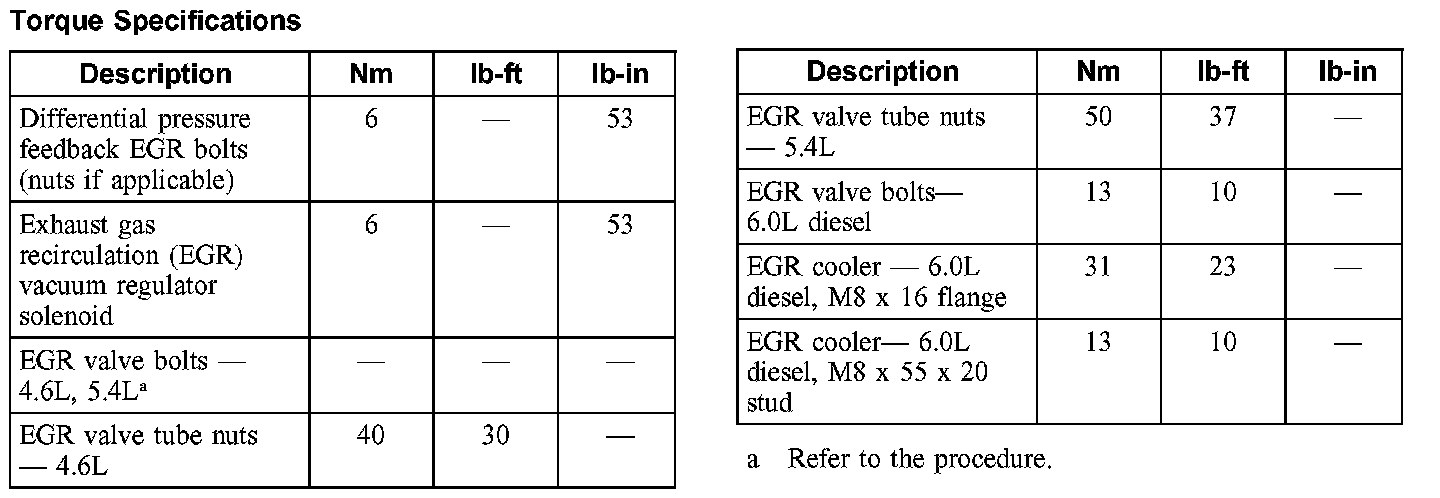 Torque Specifications

| Description | Nm | lb-ft | lb-in |
|---|---|---|---|
| Differential pressure feedback EGR bolts (nuts if applicable) | 6 | — | 53 |
| Exhaust gas recirculation (EGR) vacuum regulator solenoid | 6 | — | 53 |
| EGR valve bolts — 4.6L, 5.4L$^{a}$ | — | — | — |
| EGR valve tube nuts — 4.6L | 40 | 30 | — |

| Description | Nm | lb-ft | lb-in |
|---|---|---|---|
| EGR valve tube nuts — 5.4L | 50 | 37 | — |
| EGR valve bolts— 6.0L diesel | 13 | 10 | — |
| EGR cooler — 6.0L diesel, M8 x 16 flange | 31 | 23 | — |
| EGR cooler— 6.0L diesel, M8 x 55 x 20 stud | 13 | 10 | — |

a Refer to the procedure.